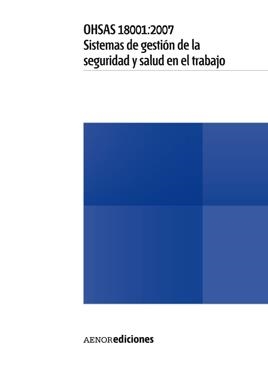 OHSAS 18001:2007
Sistemas de gestión de la seguridad y salud en el trabajo

AENORediciones